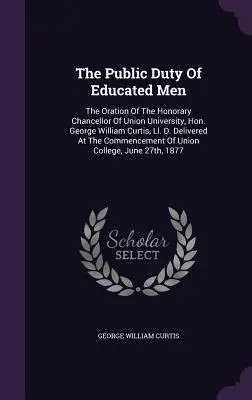 The Public Duty Of Educated Men

The Oration Of The Honorary Chancellor Of Union University, Hon. George William Curtis, Ll. D. Delivered At The Commencement Of Union College, June 27th, 1877

Scholar SELECT

GEORGE WILLIAM CURTIS